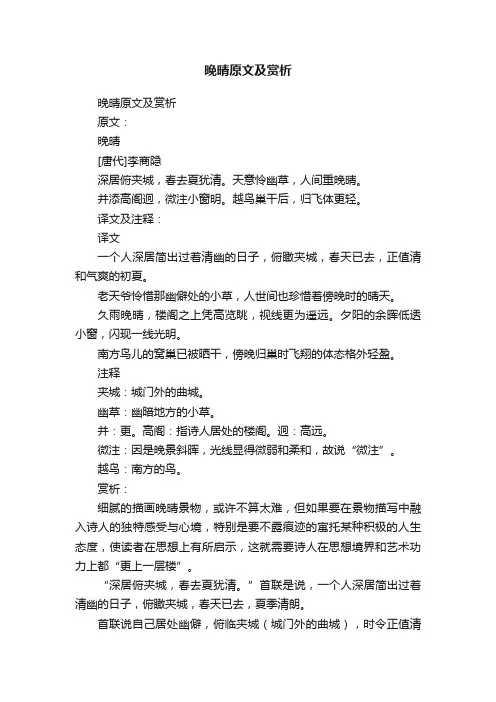 晚晴原文及赏析

晚晴原文及赏析

原文：

晚晴

[唐代]李商隐

深居俯夹城，春去夏犹清。天意怜幽草，人间重晚晴。

并添高阁迥，微注小窗明。越鸟巢干后，归飞体更轻。

译文及注释：

译文

一个人深居简出过着清幽的日子，俯瞰夹城，春天已去，正值清和气爽的初夏。

老天爷怜惜那幽僻处的小草，人世间也珍惜着傍晚时的晴天。

久雨晚晴，楼阁之上凭高览眺，视线更为遥远。夕阳的余晖低透小窗，闪现一线光明。

南方鸟儿的窝巢已被晒干，傍晚归巢时飞翔的体态格外轻盈。

注释

夹城：城门外的曲城。

幽草：幽暗地方的小草。

并：更。高阁：指诗人居处的楼阁。迥：高远。

微注：因是晚景斜晖，光线显得微弱和柔和，故说“微注”。

越鸟：南方的鸟。

赏析：

细腻的描画晚晴景物，或许不算太难，但如果要在景物描写中融入诗人的独特感受与心境，特别是要不露痕迹的寓托某种积极的人生态度，使读者在思想上有所启示，这就需要诗人在思想境界和艺术功力上都“更上一层楼”。

“深居俯夹城，春去夏犹清。”首联是说，一个人深居简出过着清幽的日子，俯瞰夹城，春天已去，夏季清朗。

首联说自己居处幽僻，俯临夹城（城门外的曲城），时令正值清